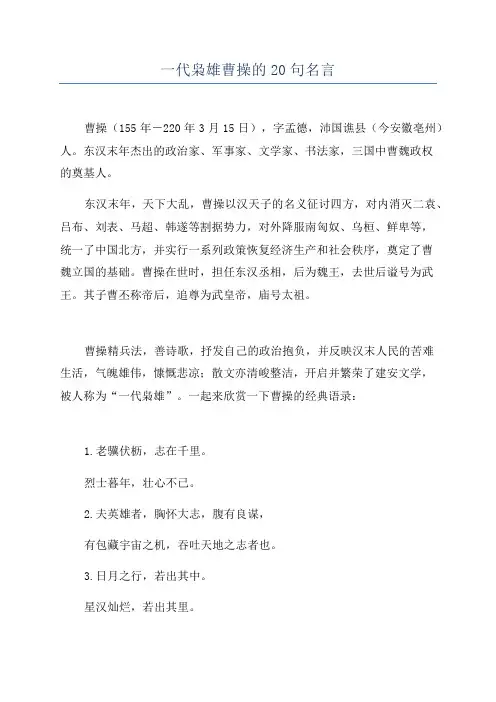 一代枭雄曹操的20句名言

曹操（155年－220年3月15日），字孟德，沛国谯县（今安徽亳州）人。东汉末年杰出的政治家、军事家、文学家、书法家，三国中曹魏政权的奠基人。

东汉末年，天下大乱，曹操以汉天子的名义征讨四方，对内消灭二袁、吕布、刘表、马超、韩遂等割据势力，对外降服南匈奴、乌桓、鲜卑等，统一了中国北方，并实行一系列政策恢复经济生产和社会秩序，奠定了曹魏立国的基础。曹操在世时，担任东汉丞相，后为魏王，去世后谥号为武王。其子曹丕称帝后，追尊为武皇帝，庙号太祖。

曹操精兵法，善诗歌，抒发自己的政治抱负，并反映汉末人民的苦难生活，气魄雄伟，慷慨悲凉；散文亦清峻整洁，开启并繁荣了建安文学，被人称为“一代枭雄”。一起来欣赏一下曹操的经典语录：

1.老骥伏枥，志在千里。

烈士暮年，壮心不已。

2.夫英雄者，胸怀大志，腹有良谋，

有包藏宇宙之机，吞吐天地之志者也。

3.日月之行，若出其中。

星汉灿烂，若出其里。